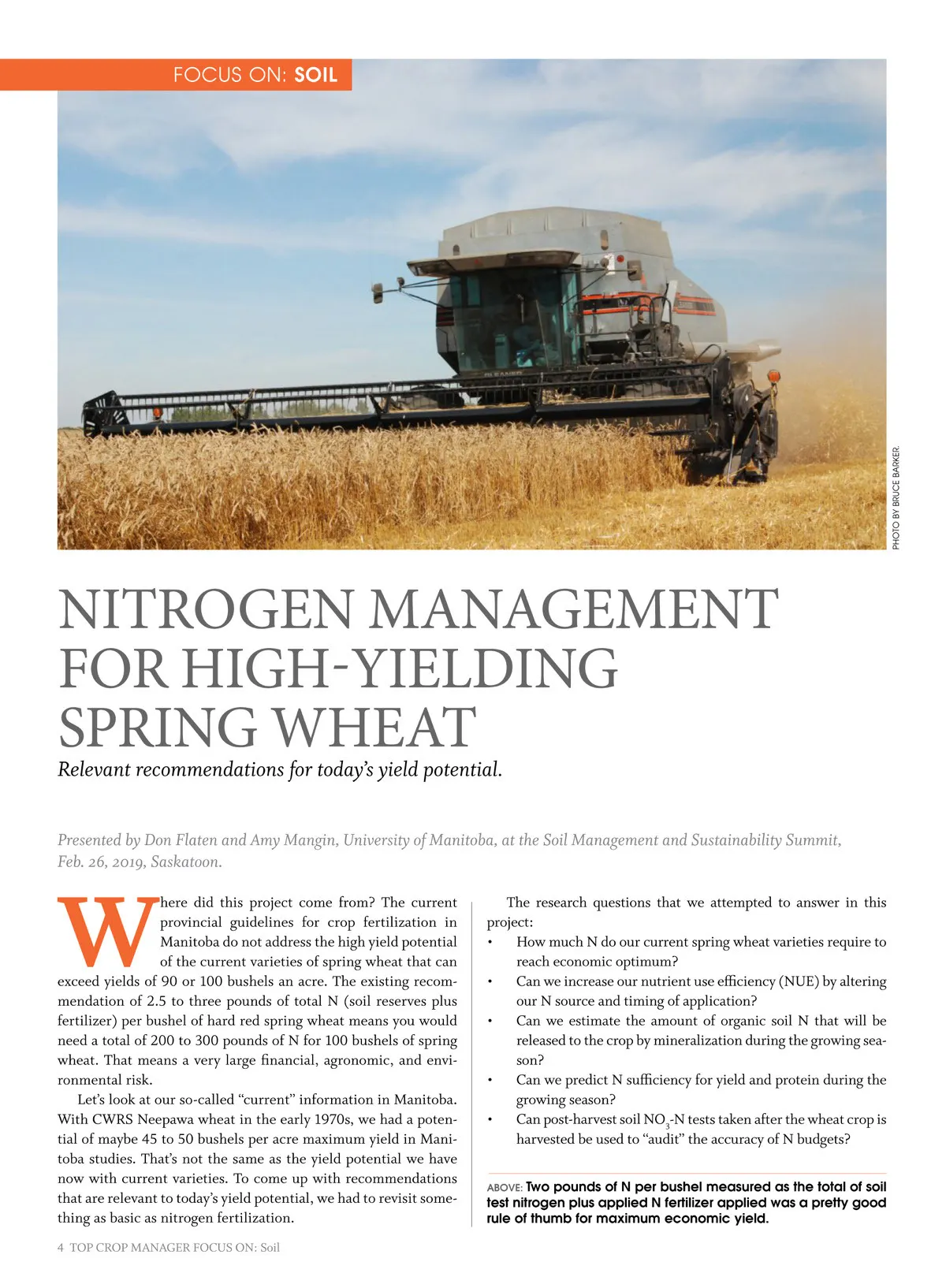 FOCUS ON: SOIL

PHOTO BY BRUCE BARKER.

NITROGEN MANAGEMENT FOR HIGH-YIELDING SPRING WHEAT

Relevant recommendations for today's yield potential.

Presented by Don Flaten and Amy Mangin, University of Manitoba, at the Soil Management and Sustainability Summit, Feb. 26, 2019, Saskatoon.

Where did this project come from? The current provincial guidelines for crop fertilization in Manitoba do not address the high yield potential of the current varieties of spring wheat that can exceed yields of 90 or 100 bushels an acre. The existing recommendation of 2.5 to three pounds of total N (soil reserves plus fertilizer) per bushel of hard red spring wheat means you would need a total of 200 to 300 pounds of N for 100 bushels of spring wheat. That means a very large financial, agronomic, and environmental risk.

Let's look at our so-called "current" information in Manitoba. With CWRS Neepawa wheat in the early 1970s, we had a potential of maybe 45 to 50 bushels per acre maximum yield in Manitoba studies. That's not the same as the yield potential we have now with current varieties. To come up with recommendations that are relevant to today's yield potential, we had to revisit something as basic as nitrogen fertilization.

The research questions that we attempted to answer in this project:
• How much N do our current spring wheat varieties require to reach economic optimum?
• Can we increase our nutrient use efficiency (NUE) by altering our N source and timing of application?
• Can we estimate the amount of organic soil N that will be released to the crop by mineralization during the growing season?
• Can we predict N sufficiency for yield and protein during the growing season?
• Can post-harvest soil $NO_3$-N tests taken after the wheat crop is harvested be used to "audit" the accuracy of N budgets?

ABOVE: Two pounds of N per bushel measured as the total of soil test nitrogen plus applied N fertilizer applied was a pretty good rule of thumb for maximum economic yield.

4 TOP CROP MANAGER FOCUS ON: Soil